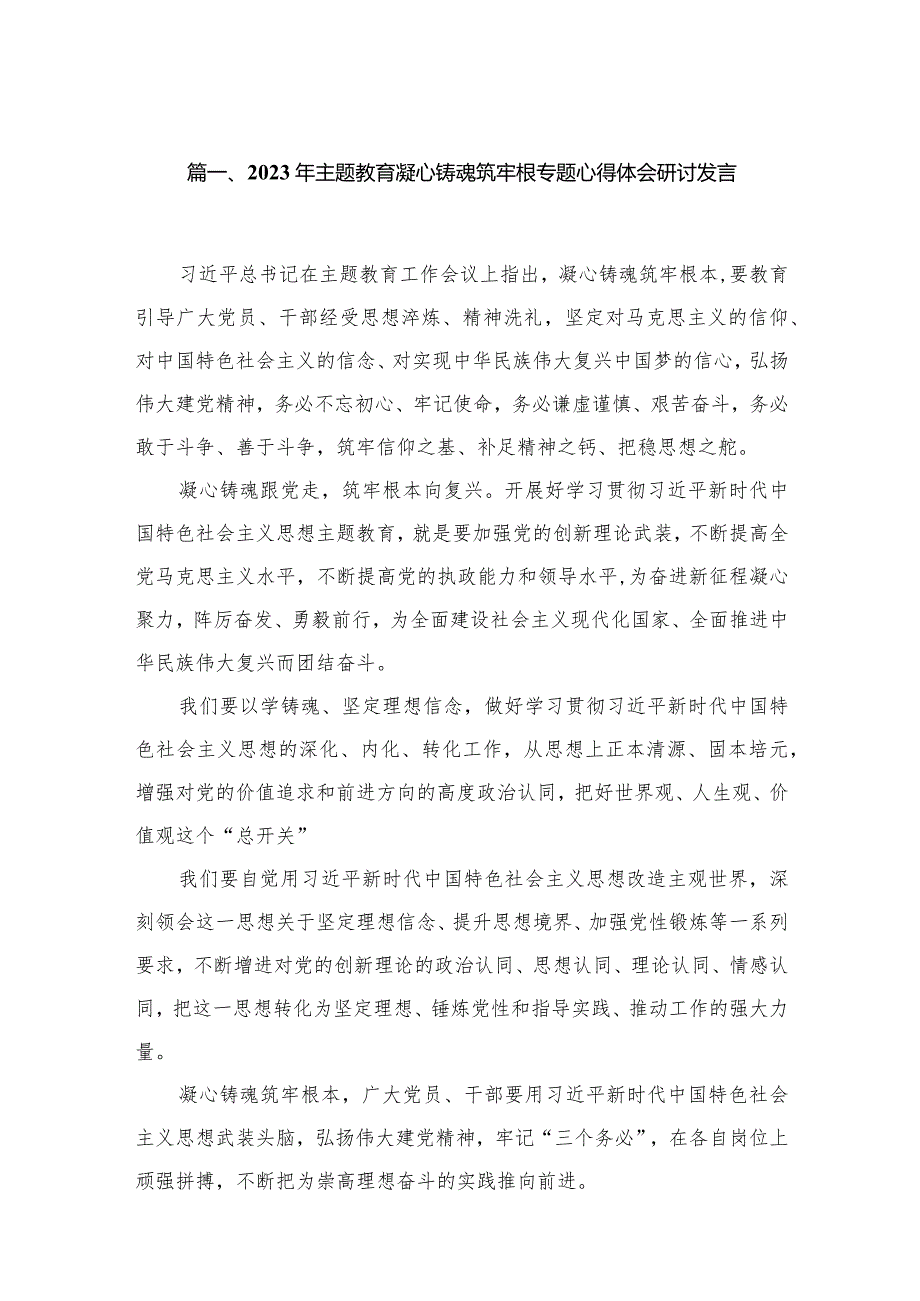 篇一、2023年主题教育凝心铸魂筑牢根专题心得体会研讨发言

习近平总书记在主题教育工作会议上指出，凝心铸魂筑牢根本,要教育引导广大党员、干部经受思想淬炼、精神洗礼，坚定对马克思主义的信仰、对中国特色社会主义的信念、对实现中华民族伟大复兴中国梦的信心，弘扬伟大建党精神，务必不忘初心、牢记使命，务必谦虚谨慎、艰苦奋斗，务必敢于斗争、善于斗争，筑牢信仰之基、补足精神之钙、把稳思想之舵。

凝心铸魂跟党走，筑牢根本向复兴。开展好学习贯彻习近平新时代中国特色社会主义思想主题教育，就是要加强党的创新理论武装，不断提高全党马克思主义水平，不断提高党的执政能力和领导水平，为奋进新征程凝心聚力，阵厉奋发、勇毅前行，为全面建设社会主义现代化国家、全面推进中华民族伟大复兴而团结奋斗。

我们要以学铸魂、坚定理想信念，做好学习贯彻习近平新时代中国特色社会主义思想的深化、内化、转化工作，从思想上正本清源、固本培元，增强对党的价值追求和前进方向的高度政治认同，把好世界观、人生观、价值观这个“总开关”

我们要自觉用习近平新时代中国特色社会主义思想改造主观世界，深刻领会这一思想关于坚定理想信念、提升思想境界、加强党性锻炼等一系列要求，不断增进对党的创新理论的政治认同、思想认同、理论认同、情感认同，把这一思想转化为坚定理想、锤炼党性和指导实践、推动工作的强大力量。

凝心铸魂筑牢根本，广大党员、干部要用习近平新时代中国特色社会主义思想武装头脑，弘扬伟大建党精神，牢记“三个务必”，在各自岗位上顽强拼搏，不断把为崇高理想奋斗的实践推向前进。